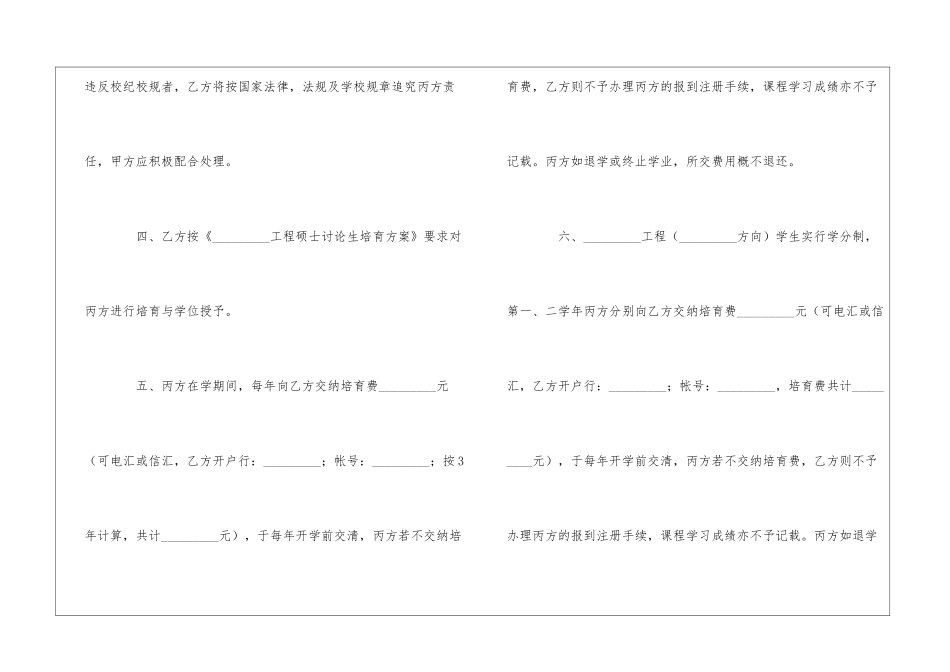 违反校纪校规者，乙方将按国家法律，法规及学校规章追究丙方责任，甲方应积极配合处理。

四、乙方按《____工程硕士讨论生培育方案》要求对丙方进行培育与学位授予。

五、丙方在学期间，每年向乙方交纳培育费____元（可电汇或信汇，乙方开户行：____；帐号：____；按3年计算，共计____元），于每年开学前交清，丙方若不交纳培育费，乙方则不予办理丙方的报到注册手续，课程学习成绩亦不予记载。丙方如退学或终止学业，所交费用概不退还。

六、____工程（____方向）学生实行学分制，第一、二学年丙方分别向乙方交纳培育费____元（可电汇或信汇，乙方开户行：____；帐号：____，培育费共计____元），于每年开学前交清，丙方若不交纳培育费，乙方则不予办理丙方的报到注册手续，课程学习成绩亦不予记载。丙方如退学